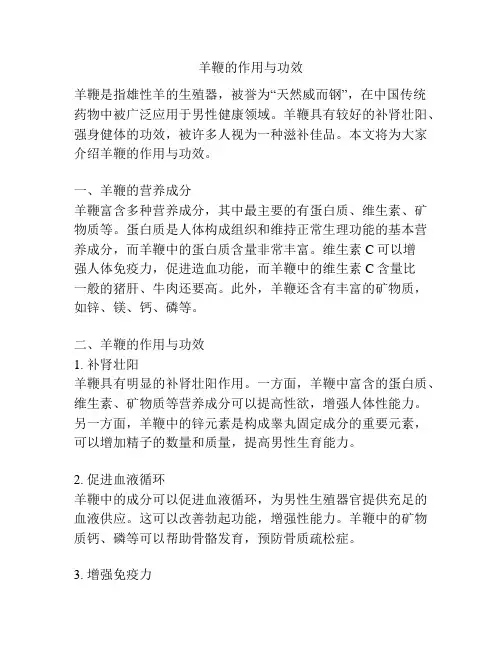 羊鞭的作用与功效

羊鞭是指雄性羊的生殖器，被誉为“天然威而钢”，在中国传统药物中被广泛应用于男性健康领域。羊鞭具有较好的补肾壮阳、强身健体的功效，被许多人视为一种滋补佳品。本文将为大家介绍羊鞭的作用与功效。

一、羊鞭的营养成分
羊鞭富含多种营养成分，其中最主要的有蛋白质、维生素、矿物质等。蛋白质是人体构成组织和维持正常生理功能的基本营养成分，而羊鞭中的蛋白质含量非常丰富。维生素 C 可以增强人体免疫力，促进造血功能，而羊鞭中的维生素 C 含量比一般的猪肝、牛肉还要高。此外，羊鞭还含有丰富的矿物质，如锌、镁、钙、磷等。

二、羊鞭的作用与功效
1. 补肾壮阳
羊鞭具有明显的补肾壮阳作用。一方面，羊鞭中富含的蛋白质、维生素、矿物质等营养成分可以提高性欲，增强人体性能力。另一方面，羊鞭中的锌元素是构成睾丸固定成分的重要元素，可以增加精子的数量和质量，提高男性生育能力。

2. 促进血液循环
羊鞭中的成分可以促进血液循环，为男性生殖器官提供充足的血液供应。这可以改善勃起功能，增强性能力。羊鞭中的矿物质钙、磷等可以帮助骨骼发育，预防骨质疏松症。

3. 增强免疫力